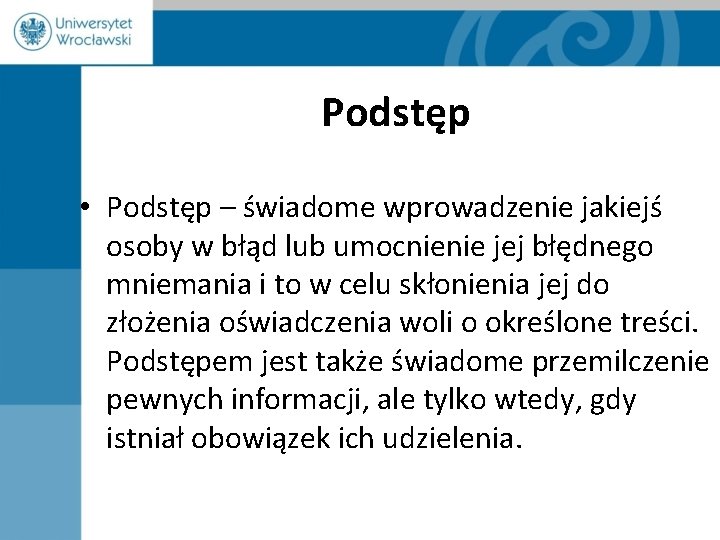 Uniwersytet Wrocławski

Podstęp

• Podstęp – świadome wprowadzenie jakiejś osoby w błąd lub umocnienie jej błędnego mniemania i to w celu skłonienia jej do złożenia oświadczenia woli o określone treści. Podstępem jest także świadome przemilczenie pewnych informacji, ale tylko wtedy, gdy istniał obowiązek ich udzielenia.